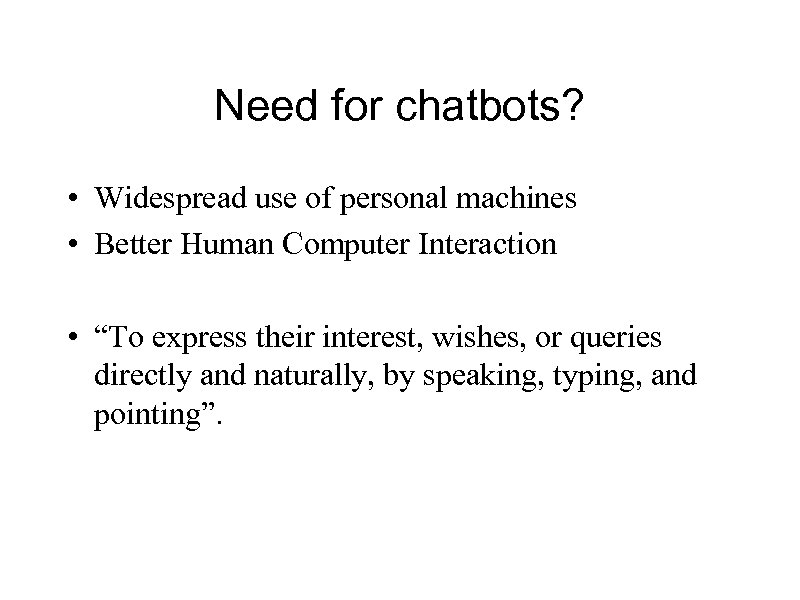 Need for chatbots?

• Widespread use of personal machines
• Better Human Computer Interaction

• “To express their interest, wishes, or queries directly and naturally, by speaking, typing, and pointing”.